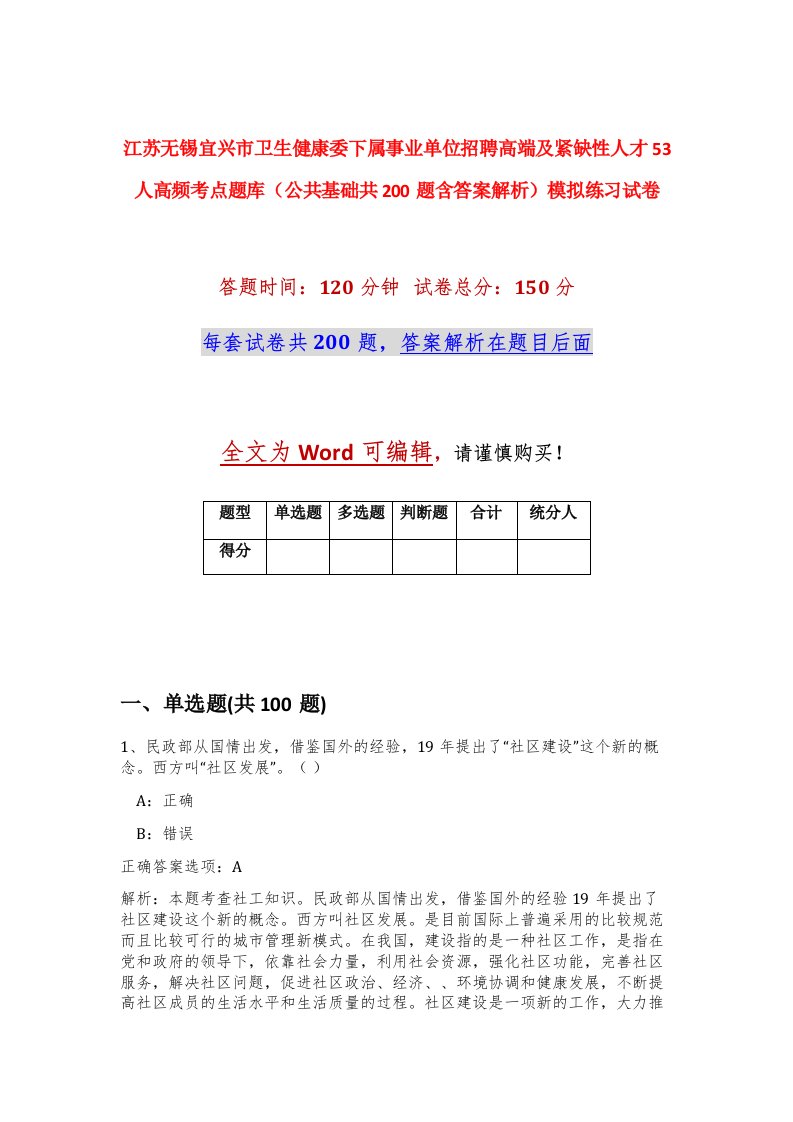 江苏无锡宜兴市卫生健康委下属事业单位招聘高端及紧缺性人才53人高频考点题库（公共基础共200题含答案解析）模拟练习试卷

答题时间：120分钟 试卷总分：150分

每套试卷共200题，答案解析在题目后面

全文为Word可编辑，请谨慎购买！

| 题型 | 单选题 | 多选题 | 判断题 | 合计 | 统分人 |
|---|---|---|---|---|---|
| 得分 | | | | | |

一、单选题(共100题)

1、民政部从国情出发，借鉴国外的经验，19年提出了“社区建设”这个新的概念。西方叫“社区发展”。（ ）

A：正确

B：错误

正确答案选项：A

解析：本题考查社工知识。民政部从国情出发，借鉴国外的经验19年提出了社区建设这个新的概念。西方叫社区发展。是目前国际上普遍采用的比较规范而且比较可行的城市管理新模式。在我国，建设指的是一种社区工作，是指在党和政府的领导下，依靠社会力量，利用社会资源，强化社区功能，完善社区服务，解决社区问题，促进社区政治、经济、、环境协调和健康发展，不断提高社区成员的生活水平和生活质量的过程。社区建设是一项新的工作，大力推